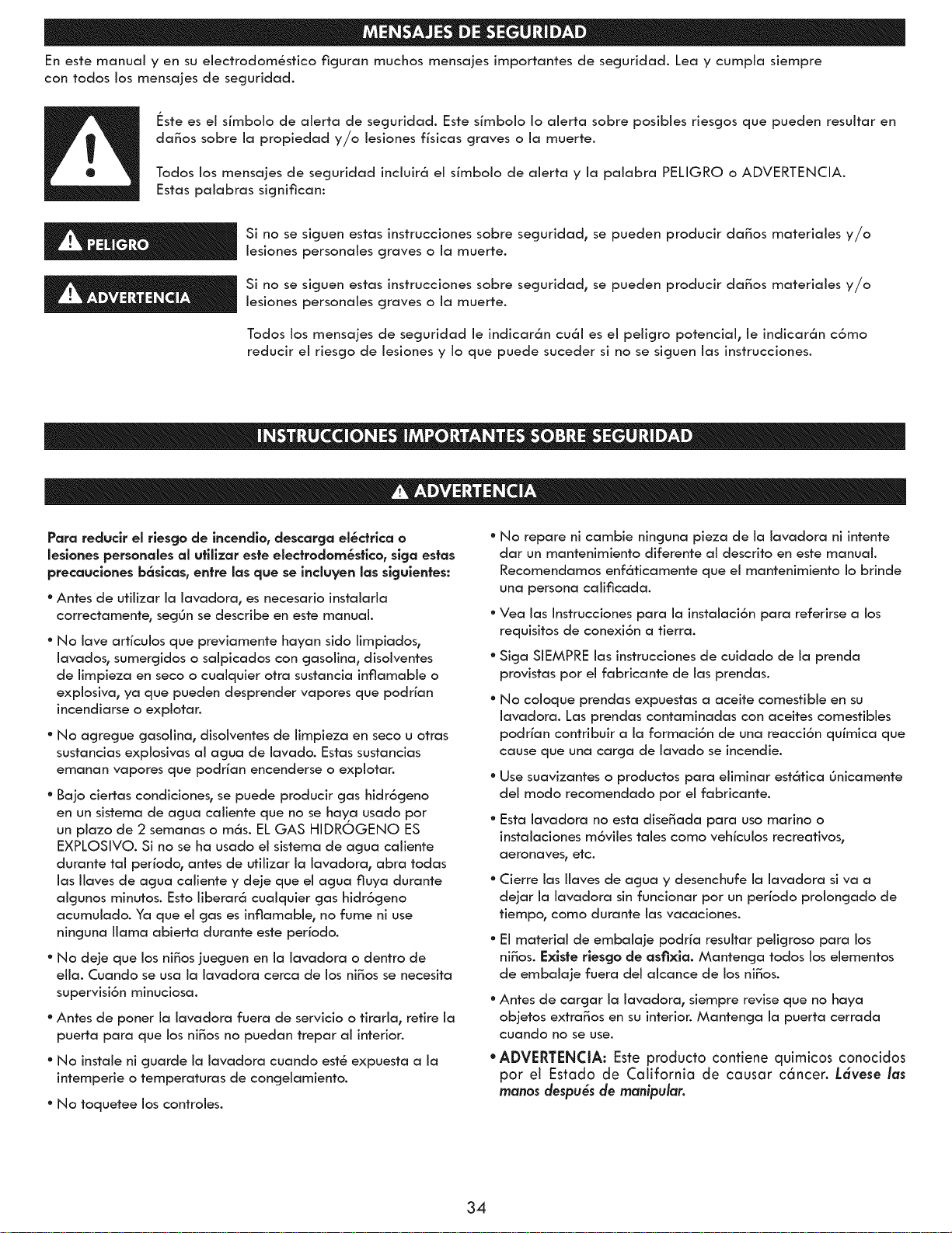 MENSAJES DE SEGURIDAD

En este manual y en su electrodoméstico figuran muchos mensajes importantes de seguridad. Lea y cumpla siempre con todos los mensajes de seguridad.

Éste es el símbolo de alerta de seguridad. Este símbolo lo alerta sobre posibles riesgos que pueden resultar en daños sobre la propiedad y/o lesiones físicas graves o la muerte.

Todos los mensajes de seguridad incluirá el símbolo de alerta y la palabra PELIGRO o ADVERTENCIA. Estas palabras significan:

PELIGRO

Si no se siguen estas instrucciones sobre seguridad, se pueden producir daños materiales y/o lesiones personales graves o la muerte.

ADVERTENCIA

Si no se siguen estas instrucciones sobre seguridad, se pueden producir daños materiales y/o lesiones personales graves o la muerte.

Todos los mensajes de seguridad le indicarán cuál es el peligro potencial, le indicarán cómo reducir el riesgo de lesiones y lo que puede suceder si no se siguen las instrucciones.

INSTRUCCIONES IMPORTANTES SOBRE SEGURIDAD

ADVERTENCIA

Para reducir el riesgo de incendio, descarga eléctrica o lesiones personales al utilizar este electrodoméstico, siga estas precauciones básicas, entre las que se incluyen las siguientes:

• Antes de utilizar la lavadora, es necesario instalarla correctamente, según se describe en este manual.

• No lave artículos que previamente hayan sido limpiados, lavados, sumergidos o salpicados con gasolina, disolventes de limpieza en seco o cualquier otra sustancia inflamable o explosiva, ya que pueden desprender vapores que podrían incendiarse o explotar.

• No agregue gasolina, disolventes de limpieza en seco u otras sustancias explosivas al agua de lavado. Estas sustancias emanan vapores que podrían encenderse o explotar.

• Bajo ciertas condiciones, se puede producir gas hidrógeno en un sistema de agua caliente que no se haya usado por un plazo de 2 semanas o más. EL GAS HIDRÓGENO ES EXPLOSIVO. Si no se ha usado el sistema de agua caliente durante tal período, antes de utilizar la lavadora, abra todas las llaves de agua caliente y deje que el agua fluya durante algunos minutos. Esto liberará cualquier gas hidrógeno acumulado. Ya que el gas es inflamable, no fume ni use ninguna llama abierta durante este período.

• No deje que los niños jueguen en la lavadora o dentro de ella. Cuando se usa la lavadora cerca de los niños se necesita supervisión minuciosa.

• Antes de poner la lavadora fuera de servicio o tirarla, retire la puerta para que los niños no puedan trepar al interior.

• No instale ni guarde la lavadora cuando esté expuesta a la intemperie o temperaturas de congelamiento.

• No toquetee los controles.

• No repare ni cambie ninguna pieza de la lavadora ni intente dar un mantenimiento diferente al descrito en este manual. Recomendamos enfáticamente que el mantenimiento lo brinde una persona calificada.

• Vea las Instrucciones para la instalación para referirse a los requisitos de conexión a tierra.

• Siga SIEMPRE las instrucciones de cuidado de la prenda provistas por el fabricante de las prendas.

• No coloque prendas expuestas a aceite comestible en su lavadora. Las prendas contaminadas con aceites comestibles podrían contribuir a la formación de una reacción química que cause que una carga de lavado se incendie.

• Use suavizantes o productos para eliminar estática únicamente del modo recomendado por el fabricante.

• Esta lavadora no esta diseñada para uso marino o instalaciones móviles tales como vehículos recreativos, aeronaves, etc.

• Cierre las llaves de agua y desenchufe la lavadora si va a dejar la lavadora sin funcionar por un período prolongado de tiempo, como durante las vacaciones.

• El material de embalaje podría resultar peligroso para los niños. Existe riesgo de asfixia. Mantenga todos los elementos de embalaje fuera del alcance de los niños.

• Antes de cargar la lavadora, siempre revise que no haya objetos extraños en su interior. Mantenga la puerta cerrada cuando no se use.

• ADVERTENCIA: Este producto contiene quimicos conocidos por el Estado de California de causar cáncer. Lávese las manos después de manipular.

34